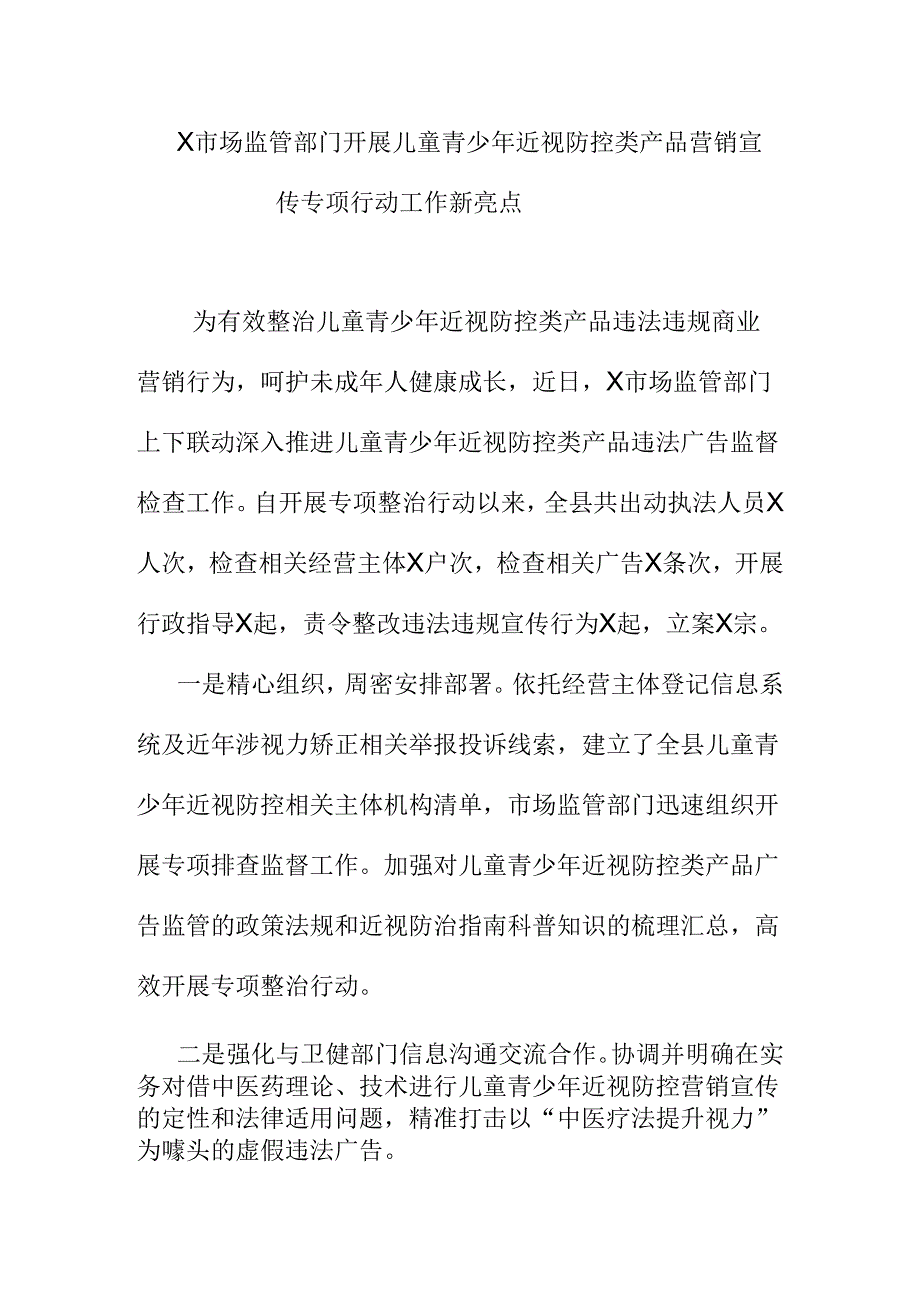 X市场监管部门开展儿童青少年近视防控类产品营销宣传专项行动工作新亮点

为有效整治儿童青少年近视防控类产品违法违规商业营销行为，呵护未成年人健康成长，近日，X市场监管部门上下联动深入推进儿童青少年近视防控类产品违法广告监督检查工作。自开展专项整治行动以来，全县共出动执法人员X人次，检查相关经营主体X户次，检查相关广告X条次，开展行政指导X起，责令整改违法违规宣传行为X起，立案X宗。

一是精心组织，周密安排部署。依托经营主体登记信息系统及近年涉视力矫正相关举报投诉线索，建立了全县儿童青少年近视防控相关主体机构清单，市场监管部门迅速组织开展专项排查监督工作。加强对儿童青少年近视防控类产品广告监管的政策法规和近视防治指南科普知识的梳理汇总，高效开展专项整治行动。

二是强化与卫健部门信息沟通交流合作。协调并明确在实务对借中医药理论、技术进行儿童青少年近视防控营销宣传的定性和法律适用问题，精准打击以“中医疗法提升视力”为噱头的虚假违法广告。